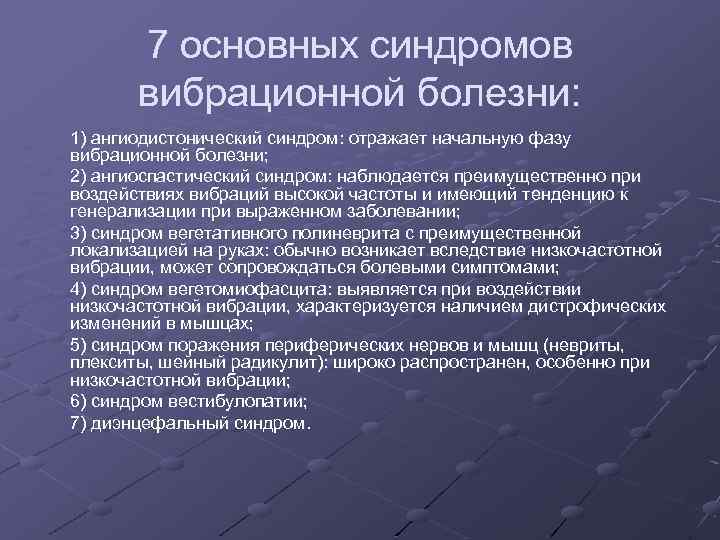 7 основных синдромов вибрационной болезни:

1) ангиодистонический синдром: отражает начальную фазу вибрационной болезни;

2) ангиоспастический синдром: наблюдается преимущественно при воздействиях вибраций высокой частоты и имеющий тенденцию к генерализации при выраженном заболевании;

3) синдром вегетативного полиневрита с преимущественной локализацией на руках: обычно возникает вследствие низкочастотной вибрации, может сопровождаться болевыми симптомами;

4) синдром вегетомиофасцита: выявляется при воздействии низкочастотной вибрации, характеризуется наличием дистрофических изменений в мышцах;

5) синдром поражения периферических нервов и мышц (невриты, плекситы, шейный радикулит): широко распространен, особенно при низкочастотной вибрации;

6) синдром вестибулопатии;

7) диэнцефальный синдром.